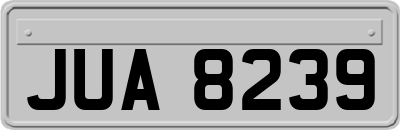 JUA 8239